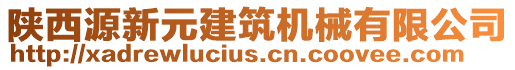 陕西源新元建筑机械有限公司
http://xadrewlucius.cn.coovee.com